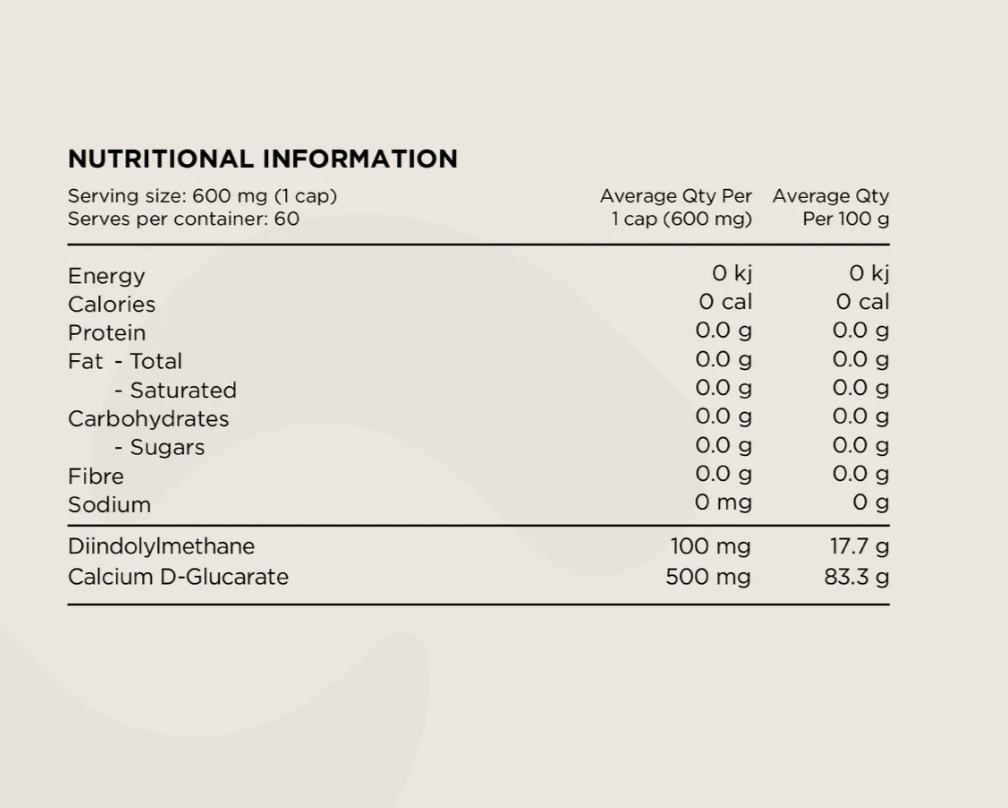 NUTRITIONAL INFORMATION

| Serving size: 600 mg (1 cap) Serves per container: 60 | Average Qty Per 1 cap (600 mg) | Average Qty Per 100 g |
|---|---|---|
| Energy | 0 kj | 0 kj |
| Calories | 0 cal | 0 cal |
| Protein | 0.0 g | 0.0 g |
| Fat - Total | 0.0 g | 0.0 g |
| - Saturated | 0.0 g | 0.0 g |
| Carbohydrates | 0.0 g | 0.0 g |
| - Sugars | 0.0 g | 0.0 g |
| Fibre | 0.0 g | 0.0 g |
| Sodium | 0 mg | 0 g |
| Diindolylmethane | 100 mg | 17.7 g |
| Calcium D-Glucarate | 500 mg | 83.3 g |